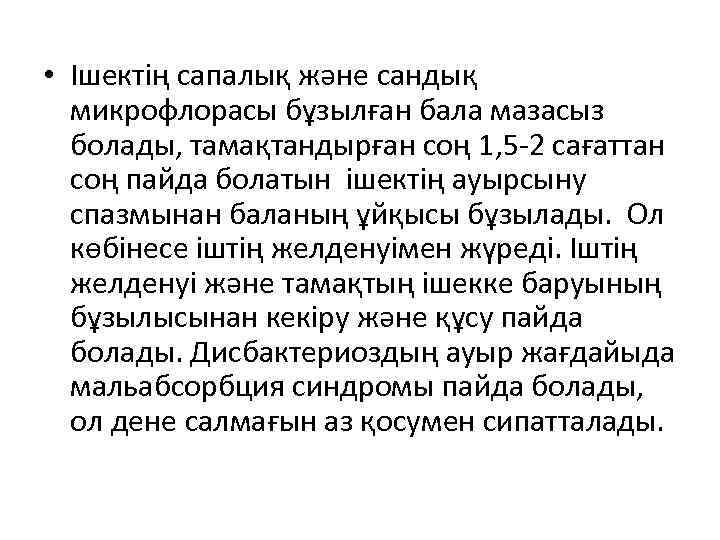 • Ішектің сапалық және сандық микрофлорасы бұзылған бала мазасыз болады, тамақтандырған соң 1,5-2 сағаттан соң пайда болатын ішектің ауырсыну спазмынан баланың ұйқысы бұзылады. Ол көбінесе іштің желденуімен жүреді. Іштің желденуі және тамақтың ішекке баруының бұзылысынан кекіру және құсу пайда болады. Дисбактериоздың ауыр жағдайыда мальабсорбция синдромы пайда болады, ол дене салмағын аз қосумен сипатталады.